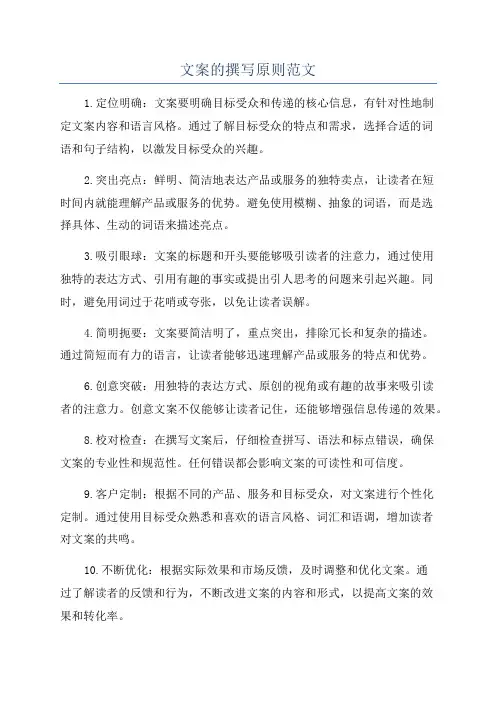 文案的撰写原则范文

1.定位明确：文案要明确目标受众和传递的核心信息，有针对性地制定文案内容和语言风格。通过了解目标受众的特点和需求，选择合适的词语和句子结构，以激发目标受众的兴趣。

2.突出亮点：鲜明、简洁地表达产品或服务的独特卖点，让读者在短时间内就能理解产品或服务的优势。避免使用模糊、抽象的词语，而是选择具体、生动的词语来描述亮点。

3.吸引眼球：文案的标题和开头要能够吸引读者的注意力，通过使用独特的表达方式、引用有趣的事实或提出引人思考的问题来引起兴趣。同时，避免用词过于花哨或夸张，以免让读者误解。

4.简明扼要：文案要简洁明了，重点突出，排除冗长和复杂的描述。通过简短而有力的语言，让读者能够迅速理解产品或服务的特点和优势。

6.创意突破：用独特的表达方式、原创的视角或有趣的故事来吸引读者的注意力。创意文案不仅能够让读者记住，还能够增强信息传递的效果。

8.校对检查：在撰写文案后，仔细检查拼写、语法和标点错误，确保文案的专业性和规范性。任何错误都会影响文案的可读性和可信度。

9.客户定制：根据不同的产品、服务和目标受众，对文案进行个性化定制。通过使用目标受众熟悉和喜欢的语言风格、词汇和语调，增加读者对文案的共鸣。

10.不断优化：根据实际效果和市场反馈，及时调整和优化文案。通过了解读者的反馈和行为，不断改进文案的内容和形式，以提高文案的效果和转化率。